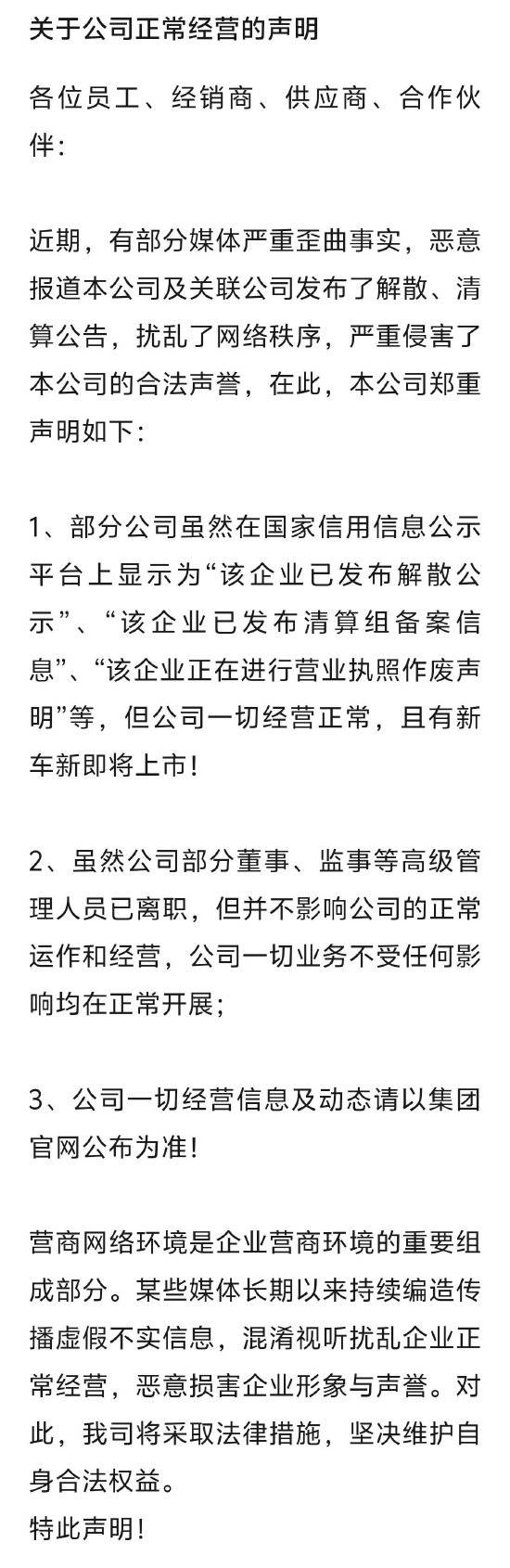 关于公司正常经营的声明

各位员工、经销商、供应商、合作伙伴:

近期，有部分媒体严重歪曲事实，恶意报道本公司及关联公司发布了解散、清算公告，扰乱了网络秩序，严重侵害了本公司的合法声誉，在此，本公司郑重声明如下:

1、部分公司虽然在国家信用信息公示平台上显示为“该企业已发布解散公示”、“该企业已发布清算组备案信息”、“该企业正在进行营业执照作废声明”等，但公司一切经营正常，且有新车新即将上市!

2、虽然公司部分董事、监事等高级管理人员已离职，但并不影响公司的正常运作和经营，公司一切业务不受任何影响均在正常开展;

3、公司一切经营信息及动态请以集团官网公布为准!

营商网络环境是企业营商环境的重要组成部分。某些媒体长期以来持续编造传播虚假不实信息，混淆视听扰乱企业正常经营，恶意损害企业形象与声誉。对此，我司将采取法律措施，坚决维护自身合法权益。
特此声明!